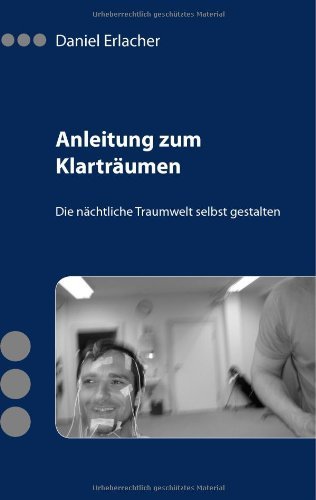 Urheberrechtlich geschütztes Material

Daniel Erlacher

Anleitung zum Klarträumen

Die nächtliche Traumwelt selbst gestalten

Urheberrechtlich geschütztes Material